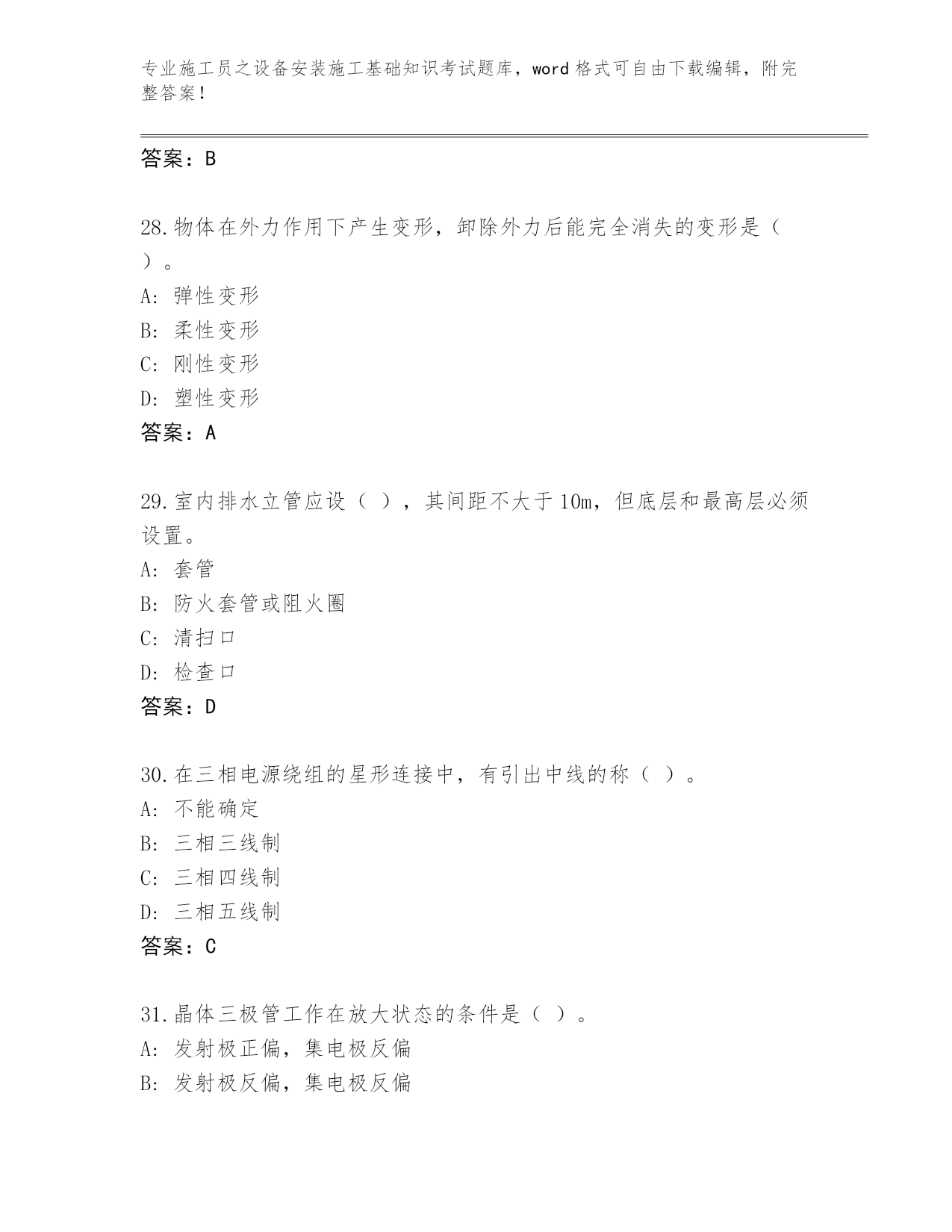 专业施工员之设备安装施工基础知识考试题库，word格式可自由下载编辑，附完整答案！

答案：B

28.物体在外力作用下产生变形，卸除外力后能完全消失的变形是（ ）。
A：弹性变形
B：柔性变形
C：刚性变形
D：塑性变形
答案：A

29.室内排水立管应设（ ），其间距不大于10m，但底层和最高层必须设置。
A：套管
B：防火套管或阻火圈
C：清扫口
D：检查口
答案：D

30.在三相电源绕组的星形连接中，有引出中线的称（ ）。
A：不能确定
B：三相三线制
C：三相四线制
D：三相五线制
答案：C

31.晶体三极管工作在放大状态的条件是（ ）。
A：发射极正偏，集电极反偏
B：发射极反偏，集电极反偏